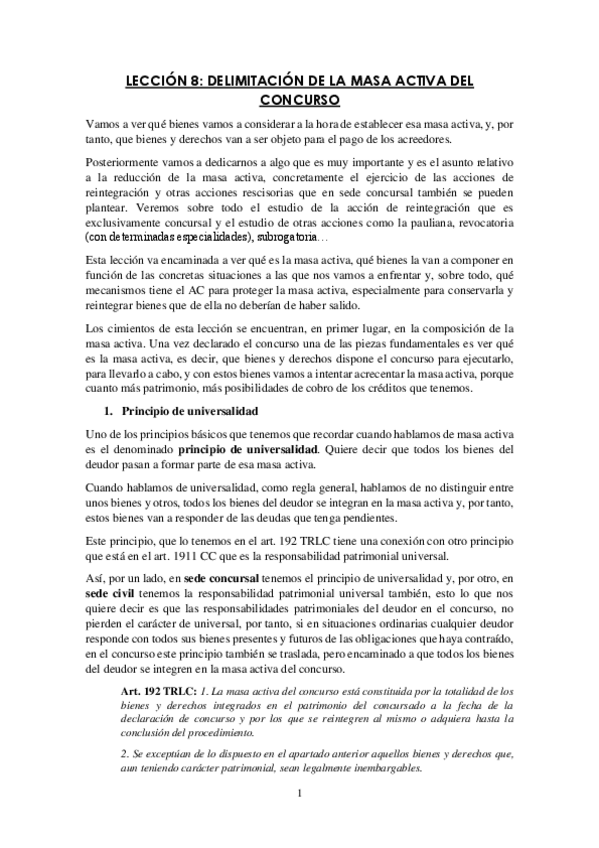 LECCIÓN 8: DELIMITACIÓN DE LA MASA ACTIVA DEL CONCURSO

Vamos a ver qué bienes vamos a considerar a la hora de establecer esa masa activa, y, por tanto, que bienes y derechos van a ser objeto para el pago de los acreedores.

Posteriormente vamos a dedicarnos a algo que es muy importante y es el asunto relativo a la reducción de la masa activa, concretamente el ejercicio de las acciones de reintegración y otras acciones rescisorias que en sede concursal también se pueden plantear. Veremos sobre todo el estudio de la acción de reintegración que es exclusivamente concursal y el estudio de otras acciones como la pauliana, revocatoria (con determinadas especialidades), subrogatoria…

Esta lección va encaminada a ver qué es la masa activa, qué bienes la van a componer en función de las concretas situaciones a las que nos vamos a enfrentar y, sobre todo, qué mecanismos tiene el AC para proteger la masa activa, especialmente para conservarla y reintegrar bienes que de ella no deberían de haber salido.

Los cimientos de esta lección se encuentran, en primer lugar, en la composición de la masa activa. Una vez declarado el concurso una de las piezas fundamentales es ver qué es la masa activa, es decir, que bienes y derechos dispone el concurso para ejecutarlo, para llevarlo a cabo, y con estos bienes vamos a intentar acrecentar la masa activa, porque cuanto más patrimonio, más posibilidades de cobro de los créditos que tenemos.

1. Principio de universalidad

Uno de los principios básicos que tenemos que recordar cuando hablamos de masa activa es el denominado principio de universalidad. Quiere decir que todos los bienes del deudor pasan a formar parte de esa masa activa.

Cuando hablamos de universalidad, como regla general, hablamos de no distinguir entre unos bienes y otros, todos los bienes del deudor se integran en la masa activa y, por tanto, estos bienes van a responder de las deudas que tenga pendientes.

Este principio, que lo tenemos en el art. 192 TRLC tiene una conexión con otro principio que está en el art. 1911 CC que es la responsabilidad patrimonial universal.

Así, por un lado, en sede concursal tenemos el principio de universalidad y, por otro, en sede civil tenemos la responsabilidad patrimonial universal también, esto lo que nos quiere decir es que las responsabilidades patrimoniales del deudor en el concurso, no pierden el carácter de universal, por tanto, si en situaciones ordinarias cualquier deudor responde con todos sus bienes presentes y futuros de las obligaciones que haya contraído, en el concurso este principio también se traslada, pero encaminado a que todos los bienes del deudor se integren en la masa activa del concurso.

Art. 192 TRLC: 1. La masa activa del concurso está constituida por la totalidad de los bienes y derechos integrados en el patrimonio del concursado a la fecha de la declaración de concurso y por los que se reintegren al mismo o adquiera hasta la conclusión del procedimiento.

2. Se exceptúan de lo dispuesto en el apartado anterior aquellos bienes y derechos que, aun teniendo carácter patrimonial, sean legalmente inembargables.

1